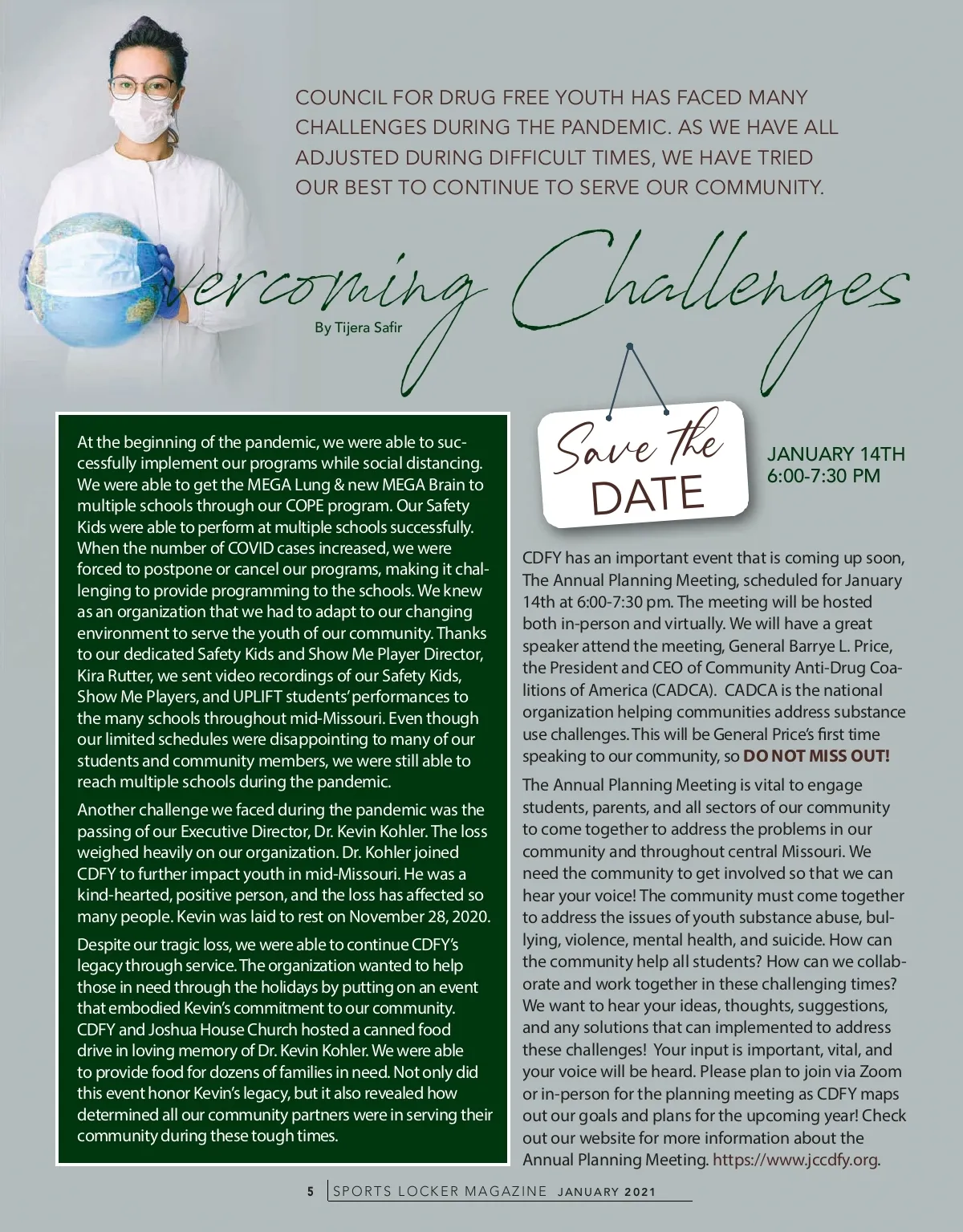 COUNCIL FOR DRUG FREE YOUTH HAS FACED MANY CHALLENGES DURING THE PANDEMIC. AS WE HAVE ALL ADJUSTED DURING DIFFICULT TIMES, WE HAVE TRIED OUR BEST TO CONTINUE TO SERVE OUR COMMUNITY.

vercoming Challenges

By Tijera Safir

At the beginning of the pandemic, we were able to successfully implement our programs while social distancing. We were able to get the MEGA Lung & new MEGA Brain to multiple schools through our COPE program. Our Safety Kids were able to perform at multiple schools successfully. When the number of COVID cases increased, we were forced to postpone or cancel our programs, making it challenging to provide programming to the schools. We knew as an organization that we had to adapt to our changing environment to serve the youth of our community. Thanks to our dedicated Safety Kids and Show Me Player Director, Kira Rutter, we sent video recordings of our Safety Kids, Show Me Players, and UPLIFT students' performances to the many schools throughout mid-Missouri. Even though our limited schedules were disappointing to many of our students and community members, we were still able to reach multiple schools during the pandemic.

Another challenge we faced during the pandemic was the passing of our Executive Director, Dr. Kevin Kohler. The loss weighed heavily on our organization. Dr. Kohler joined CDFY to further impact youth in mid-Missouri. He was a kind-hearted, positive person, and the loss has affected so many people. Kevin was laid to rest on November 28, 2020.

Despite our tragic loss, we were able to continue CDFY's legacy through service. The organization wanted to help those in need through the holidays by putting on an event that embodied Kevin's commitment to our community. CDFY and Joshua House Church hosted a canned food drive in loving memory of Dr. Kevin Kohler. We were able to provide food for dozens of families in need. Not only did this event honor Kevin's legacy, but it also revealed how determined all our community partners were in serving their community during these tough times.

Save the DATE

JANUARY 14TH
6:00-7:30 PM

CDFY has an important event that is coming up soon, The Annual Planning Meeting, scheduled for January 14th at 6:00-7:30 pm. The meeting will be hosted both in-person and virtually. We will have a great speaker attend the meeting, General Barrye L. Price, the President and CEO of Community Anti-Drug Coalitions of America (CADCA). CADCA is the national organization helping communities address substance use challenges. This will be General Price's first time speaking to our community, so DO NOT MISS OUT!

The Annual Planning Meeting is vital to engage students, parents, and all sectors of our community to come together to address the problems in our community and throughout central Missouri. We need the community to get involved so that we can hear your voice! The community must come together to address the issues of youth substance abuse, bullying, violence, mental health, and suicide. How can the community help all students? How can we collaborate and work together in these challenging times? We want to hear your ideas, thoughts, suggestions, and any solutions that can implemented to address these challenges! Your input is important, vital, and your voice will be heard. Please plan to join via Zoom or in-person for the planning meeting as CDFY maps out our goals and plans for the upcoming year! Check out our website for more information about the Annual Planning Meeting. https://www.jccdfy.org.

5 SPORTS LOCKER MAGAZINE JANUARY 2021